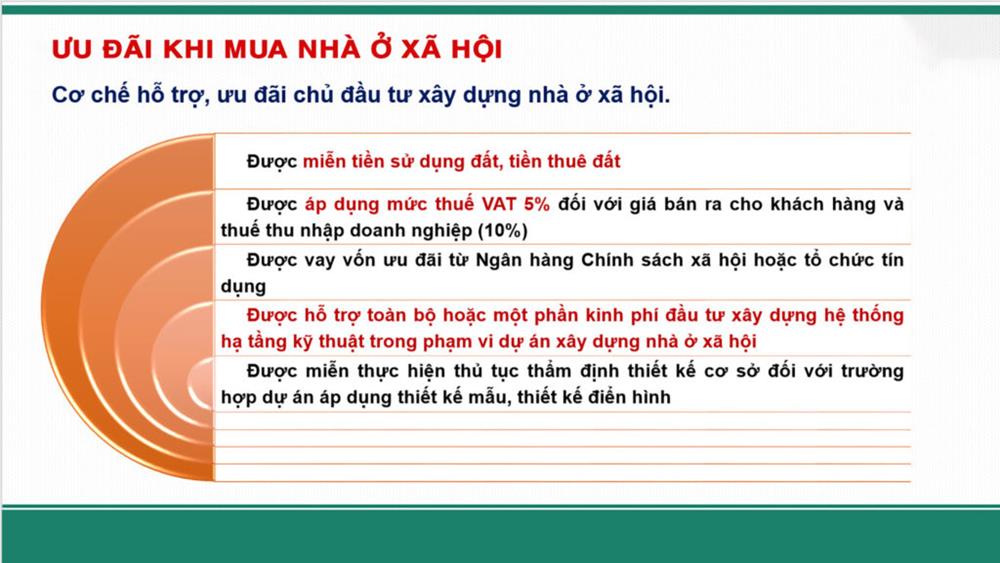 ƯU ĐÃI KHI MUA NHÀ Ở XÃ HỘI

Cơ chế hỗ trợ, ưu đãi chủ đầu tư xây dựng nhà ở xã hội.

Được miễn tiền sử dụng đất, tiền thuê đất

Được áp dụng mức thuế VAT 5% đối với giá bán ra cho khách hàng và thuế thu nhập doanh nghiệp (10%)

Được vay vốn ưu đãi từ Ngân hàng Chính sách xã hội hoặc tổ chức tín dụng

Được hỗ trợ toàn bộ hoặc một phần kinh phí đầu tư xây dựng hệ thống hạ tầng kỹ thuật trong phạm vi dự án xây dựng nhà ở xã hội

Được miễn thực hiện thủ tục thẩm định thiết kế cơ sở đối với trường hợp dự án áp dụng thiết kế mẫu, thiết kế điển hình